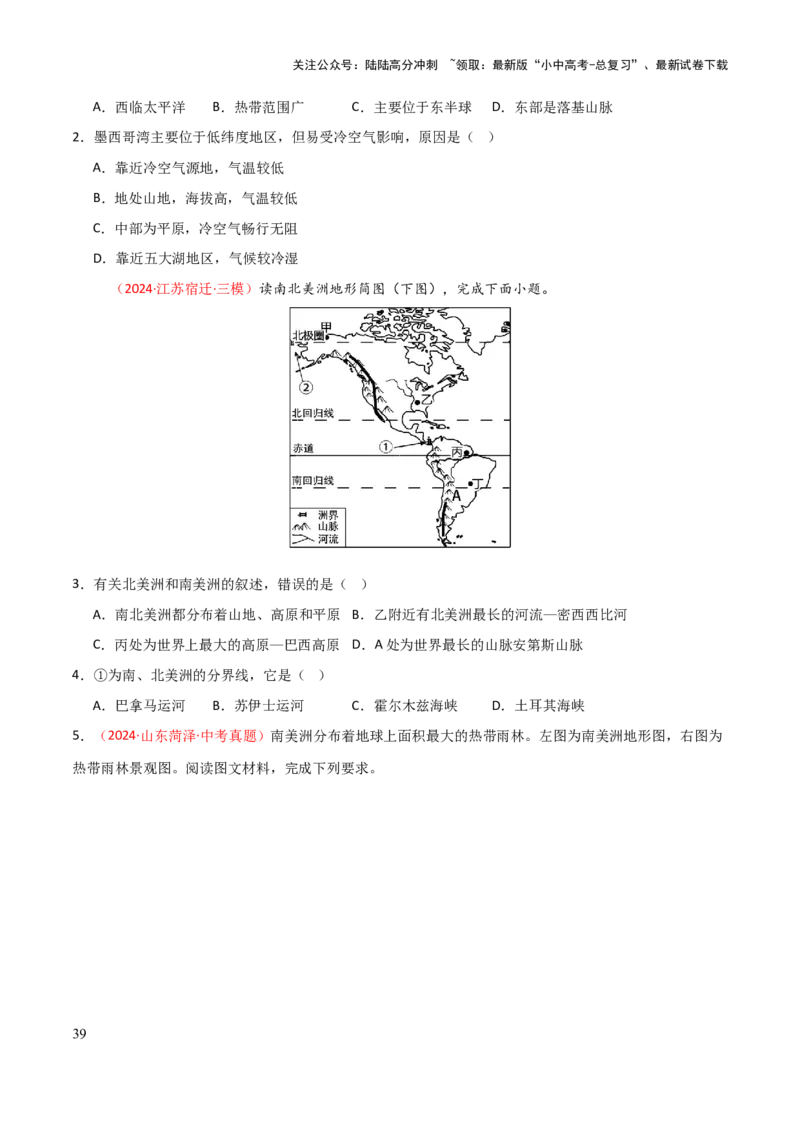 关注公众号：陆陆高分冲刺 ~领取：最新版“小中高考-总复习”、最新试卷下载

A．西临太平洋 B．热带范围广 C．主要位于东半球 D．东部是落基山脉

2．墨西哥湾主要位于低纬度地区，但易受冷空气影响，原因是（ ）

A．靠近冷空气源地，气温较低

B．地处山地，海拔高，气温较低

C．中部为平原，冷空气畅行无阻

D．靠近五大湖地区，气候较冷湿

（2024·江苏宿迁·三模）读南北美洲地形简图（下图），完成下面小题。

北极圈
甲
②
乙
北回归线
赤道
①
丙
南回归线
丁
A
洲界
山脉
河流

3．有关北美洲和南美洲的叙述，错误的是（ ）

A．南北美洲都分布着山地、高原和平原 B．乙附近有北美洲最长的河流—密西西比河

C．丙处为世界上最大的高原—巴西高原 D．A处为世界最长的山脉安第斯山脉

4．①为南、北美洲的分界线，它是（ ）

A．巴拿马运河 B．苏伊士运河 C．霍尔木兹海峡 D．土耳其海峡

5．（2024·山东菏泽·中考真题）南美洲分布着地球上面积最大的热带雨林。左图为南美洲地形图，右图为热带雨林景观图。阅读图文材料，完成下列要求。

39